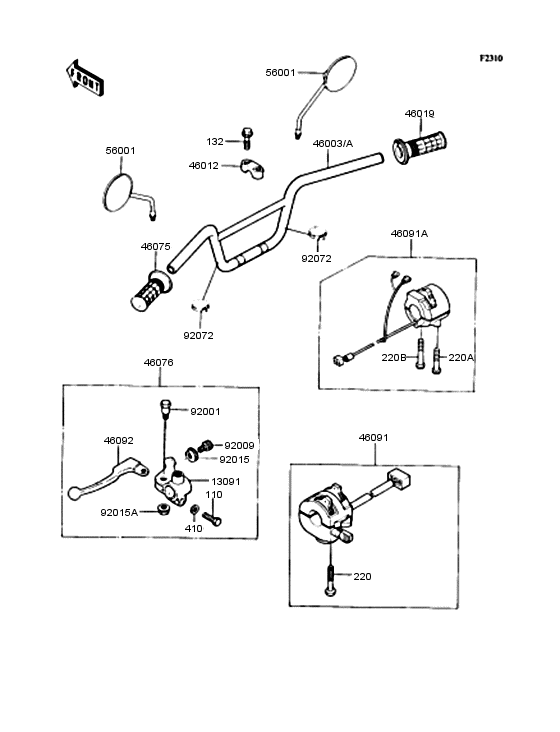 F2310

FRONT

56001

46019

132

46003/A

56001

46012

46075

92072

46091A

92072

220B

220A

46076

92001

46092

92009

92015

13091

110

92015A

410

46091

220